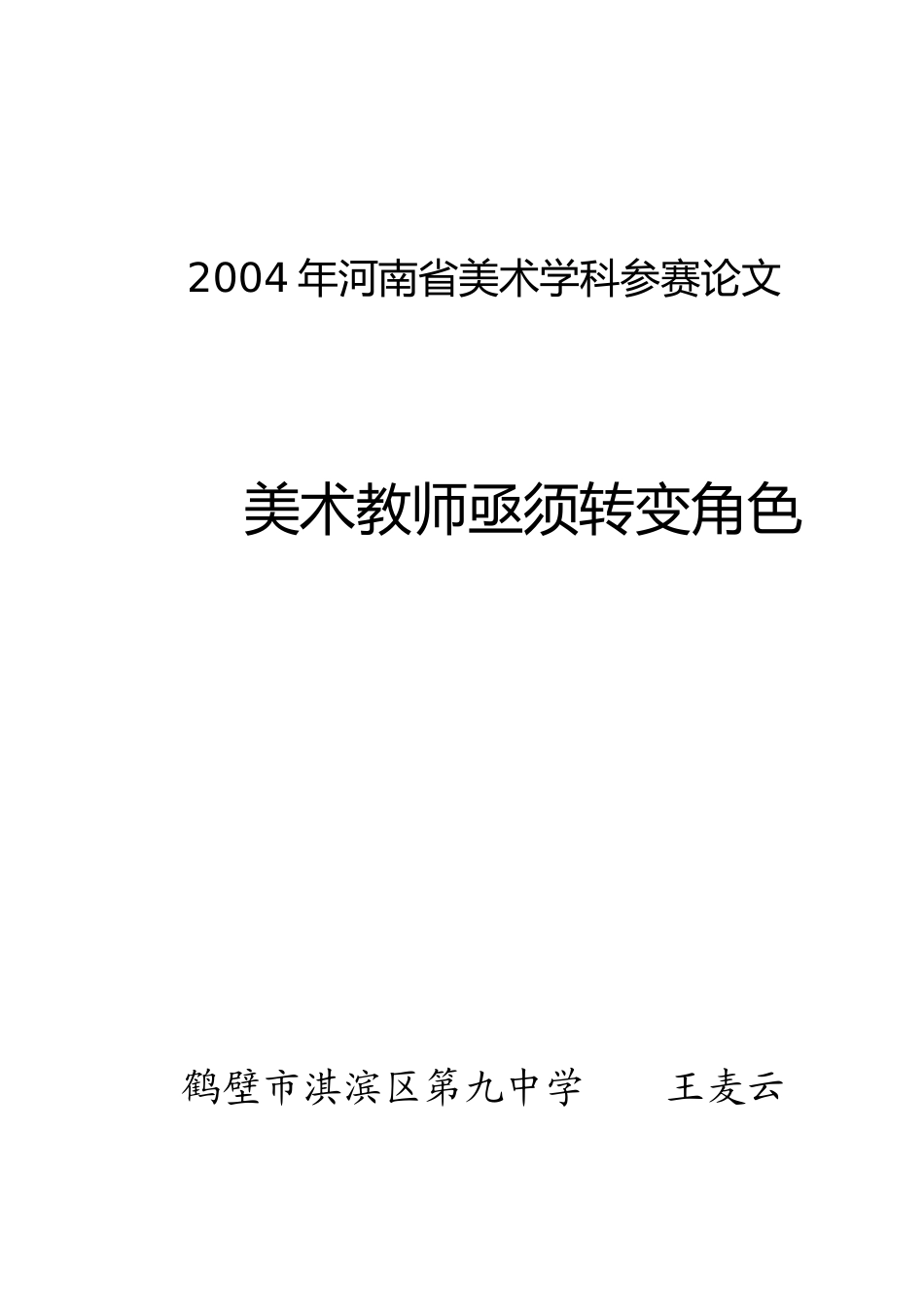 2004 年河南省美术学科参赛论文

美术教师亟须转变角色

鹤壁市淇滨区第九中学　　王麦云